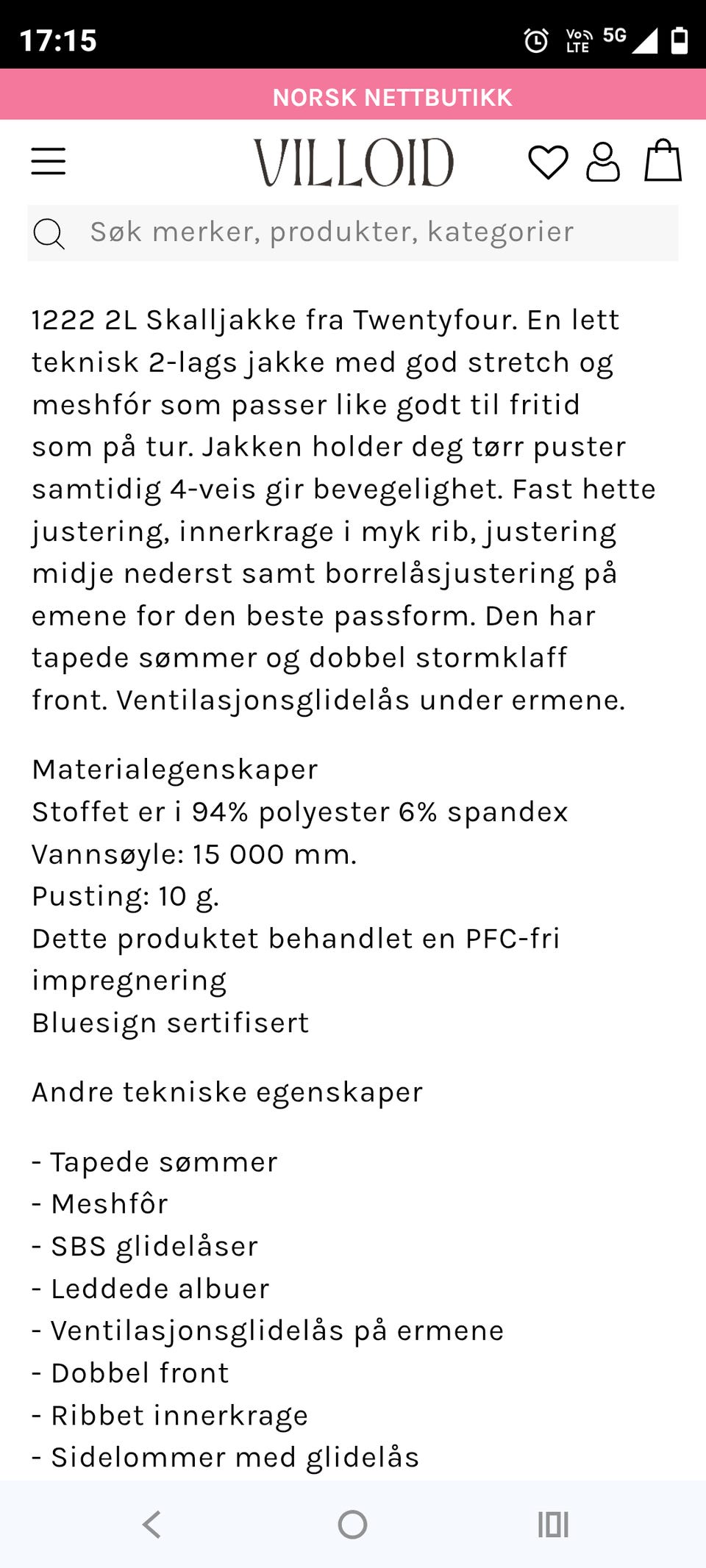 17:15

Vo LTE 5G

NORSK NETTBUTIKK

VILLOID

Søk merker, produkter, kategorier

1222 2L Skalljakke fra Twentyfour. En lett teknisk 2-lags jakke med god stretch og meshfór som passer like godt til fritid som på tur. Jakken holder deg tørr puster samtidig 4-veis gir bevegelighet. Fast hette justering, innerkrage i myk rib, justering midje nederst samt borrelåsjustering på emene for den beste passform. Den har tapede sømmer og dobbel stormklaff front. Ventilasjonsglidelås under ermene.

Materialegenskaper
Stoffet er i 94% polyester 6% spandex
Vannsøyle: 15 000 mm.
Pusting: 10 g.
Dette produktet behandlet en PFC-fri impregnering
Bluesign sertifisert

Andre tekniske egenskaper

- Tapede sømmer
- Meshfôr
- SBS glidelåser
- Leddede albuer
- Ventilasjonsglidelås på ermene
- Dobbel front
- Ribbet innerkrage
- Sidelommer med glidelås